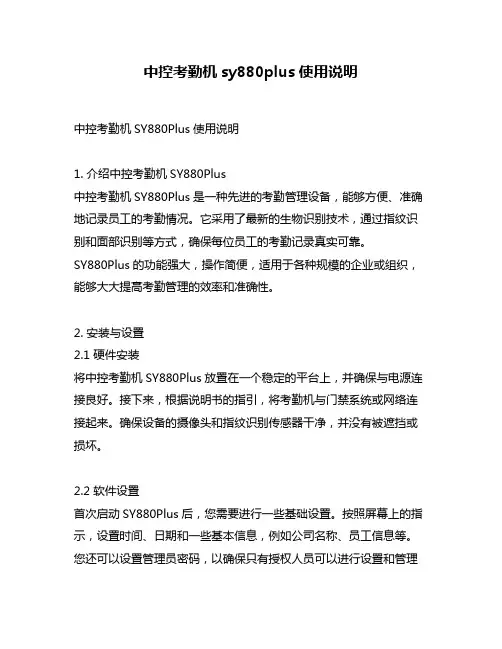 中控考勤机 sy880plus 使用说明

中控考勤机 SY880Plus 使用说明

1. 介绍中控考勤机 SY880Plus
中控考勤机 SY880Plus 是一种先进的考勤管理设备，能够方便、准确地记录员工的考勤情况。它采用了最新的生物识别技术，通过指纹识别和面部识别等方式，确保每位员工的考勤记录真实可靠。
SY880Plus 的功能强大，操作简便，适用于各种规模的企业或组织，能够大大提高考勤管理的效率和准确性。

2. 安装与设置
2.1 硬件安装
将中控考勤机 SY880Plus 放置在一个稳定的平台上，并确保与电源连接良好。接下来，根据说明书的指引，将考勤机与门禁系统或网络连接起来。确保设备的摄像头和指纹识别传感器干净，并没有被遮挡或损坏。

2.2 软件设置
首次启动 SY880Plus 后，您需要进行一些基础设置。按照屏幕上的指示，设置时间、日期和一些基本信息，例如公司名称、员工信息等。您还可以设置管理员密码，以确保只有授权人员可以进行设置和管理